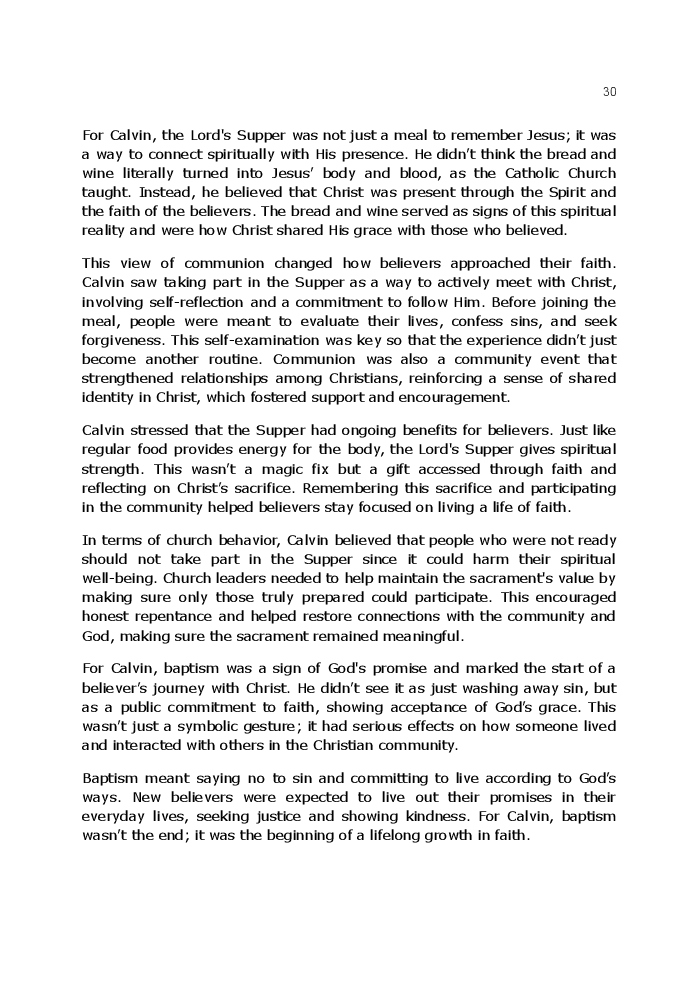 30

For Calvin, the Lord's Supper was not just a meal to remember Jesus; it was a way to connect spiritually with His presence. He didn't think the bread and wine literally turned into Jesus' body and blood, as the Catholic Church taught. Instead, he believed that Christ was present through the Spirit and the faith of the believers. The bread and wine served as signs of this spiritual reality and were how Christ shared His grace with those who believed.

This view of communion changed how believers approached their faith. Calvin saw taking part in the Supper as a way to actively meet with Christ, involving self-reflection and a commitment to follow Him. Before joining the meal, people were meant to evaluate their lives, confess sins, and seek forgiveness. This self-examination was key so that the experience didn't just become another routine. Communion was also a community event that strengthened relationships among Christians, reinforcing a sense of shared identity in Christ, which fostered support and encouragement.

Calvin stressed that the Supper had ongoing benefits for believers. Just like regular food provides energy for the body, the Lord's Supper gives spiritual strength. This wasn't a magic fix but a gift accessed through faith and reflecting on Christ's sacrifice. Remembering this sacrifice and participating in the community helped believers stay focused on living a life of faith.

In terms of church behavior, Calvin believed that people who were not ready should not take part in the Supper since it could harm their spiritual well-being. Church leaders needed to help maintain the sacrament's value by making sure only those truly prepared could participate. This encouraged honest repentance and helped restore connections with the community and God, making sure the sacrament remained meaningful.

For Calvin, baptism was a sign of God's promise and marked the start of a believer's journey with Christ. He didn't see it as just washing away sin, but as a public commitment to faith, showing acceptance of God's grace. This wasn't just a symbolic gesture; it had serious effects on how someone lived and interacted with others in the Christian community.

Baptism meant saying no to sin and committing to live according to God's ways. New believers were expected to live out their promises in their everyday lives, seeking justice and showing kindness. For Calvin, baptism wasn't the end; it was the beginning of a lifelong growth in faith.